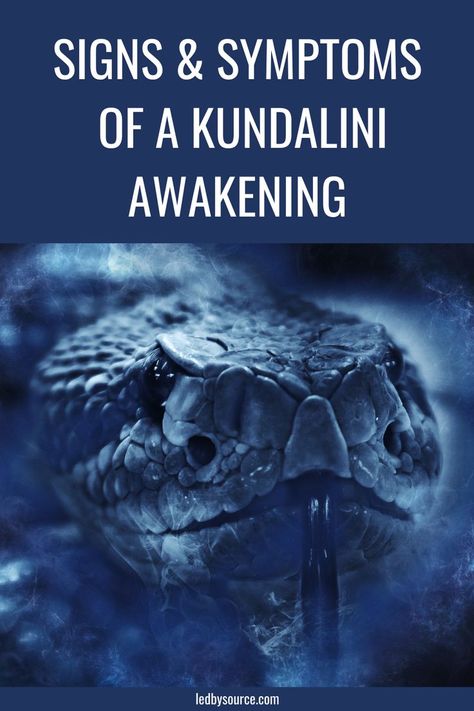 SIGNS & SYMPTOMS OF A KUNDALINI AWAKENING

ledbysource.com